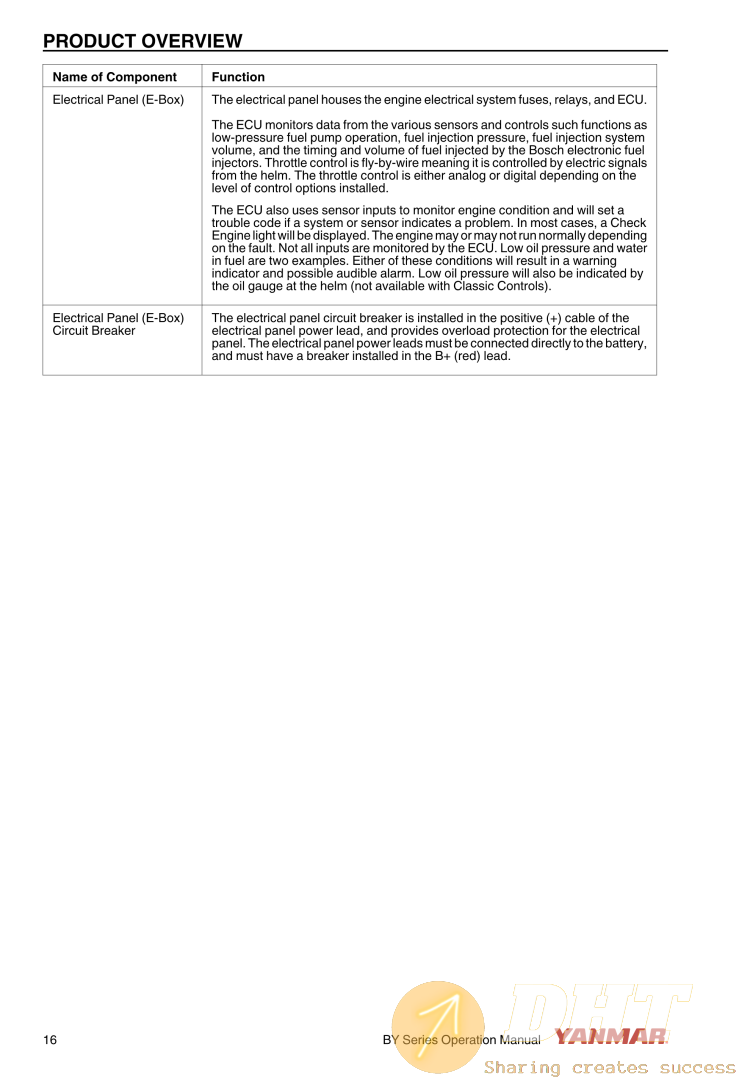 PRODUCT OVERVIEW

| Name of Component | Function |
|---|---|
| Electrical Panel (E-Box) | The electrical panel houses the engine electrical system fuses, relays, and ECU.<br><br>The ECU monitors data from the various sensors and controls such functions as low-pressure fuel pump operation, fuel injection pressure, fuel injection system volume, and the timing and volume of fuel injected by the Bosch electronic fuel injectors. Throttle control is fly-by-wire meaning it is controlled by electric signals from the helm. The throttle control is either analog or digital depending on the level of control options installed.<br><br>The ECU also uses sensor inputs to monitor engine condition and will set a trouble code if a system or sensor indicates a problem. In most cases, a Check Engine light will be displayed. The engine may or may not run normally depending on the fault. Not all inputs are monitored by the ECU. Low oil pressure and water in fuel are two examples. Either of these conditions will result in a warning indicator and possible audible alarm. Low oil pressure will also be indicated by the oil gauge at the helm (not available with Classic Controls). |
| Electrical Panel (E-Box) Circuit Breaker | The electrical panel circuit breaker is installed in the positive (+) cable of the electrical panel power lead, and provides overload protection for the electrical panel. The electrical panel power leads must be connected directly to the battery, and must have a breaker installed in the B+ (red) lead. |

16

BY Series Operation Manual YANMAR

DHT

Sharing creates success